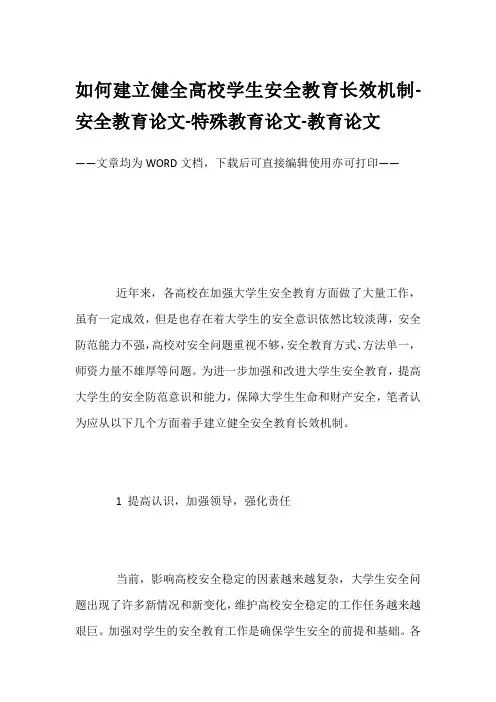 如何建立健全高校学生安全教育长效机制-安全教育论文-特殊教育论文-教育论文

——文章均为WORD文档，下载后可直接编辑使用亦可打印——

近年来，各高校在加强大学生安全教育方面做了大量工作，虽有一定成效，但是也存在着大学生的安全意识依然比较淡薄，安全防范能力不强，高校对安全问题重视不够，安全教育方式、方法单一，师资力量不雄厚等问题。为进一步加强和改进大学生安全教育，提高大学生的安全防范意识和能力，保障大学生生命和财产安全，笔者认为应从以下几个方面着手建立健全安全教育长效机制。

1 提高认识，加强领导，强化责任

当前，影响高校安全稳定的因素越来越复杂，大学生安全问题出现了许多新情况和新变化，维护高校安全稳定的工作任务越来越艰巨。加强对学生的安全教育工作是确保学生安全的前提和基础。各